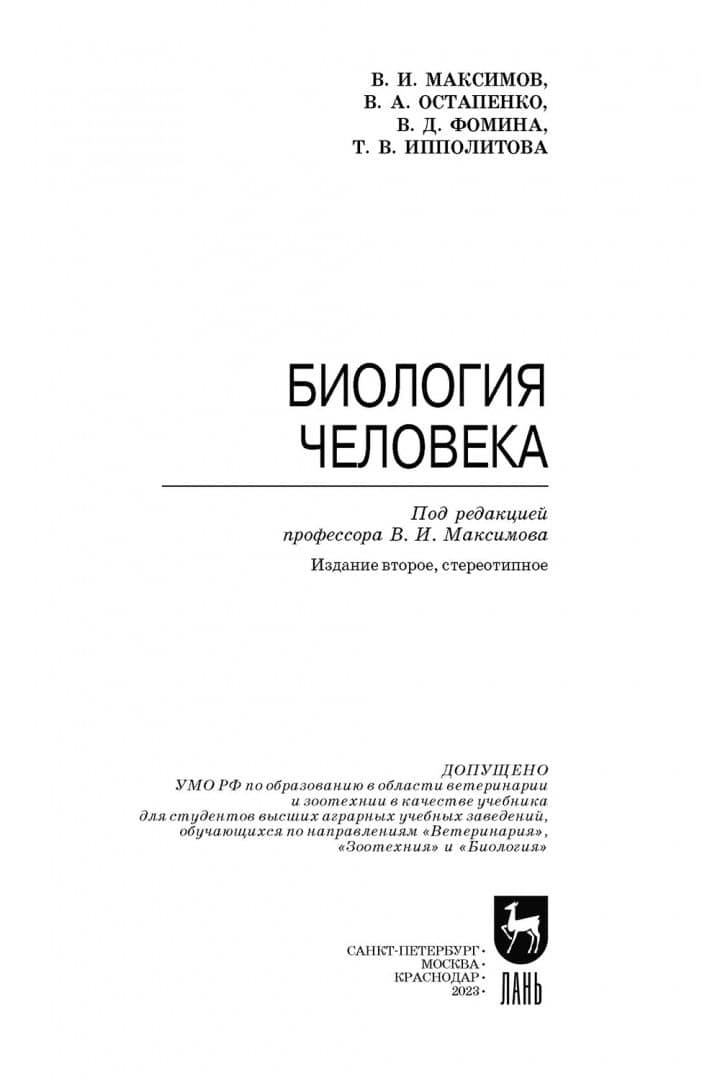 В. И. МАКСИМОВ,
В. А. ОСТАПЕНКО,
В. Д. ФОМИНА,
Т. В. ИППОЛИТОВА

БИОЛОГИЯ
ЧЕЛОВЕКА

Под редакцией
профессора В. И. Максимова

Издание второе, стереотипное

ДОПУЩЕНО
УМО РФ по образованию в области ветеринарии и зоотехнии в качестве учебника для студентов высших аграрных учебных заведений, обучающихся по направлениям «Ветеринария», «Зоотехния» и «Биология»

САНКТ-ПЕТЕРБУРГ•
МОСКВА•
КРАСНОДАР•
2023•

ЛАНЬ